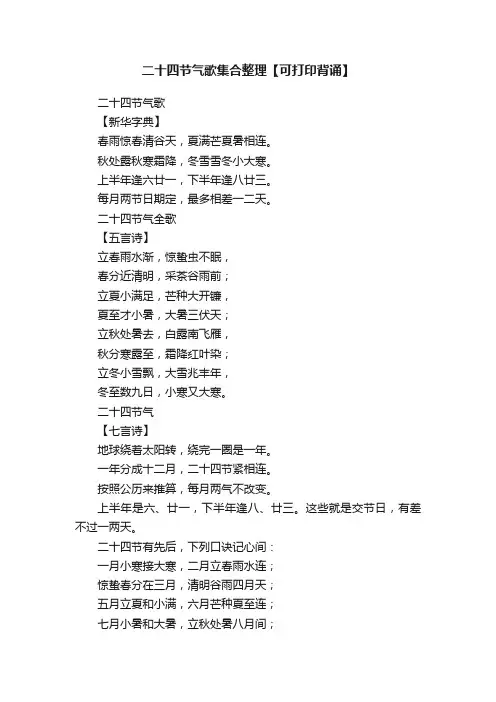 二十四节气歌集合整理【可打印背诵】

二十四节气歌

【新华字典】

春雨惊春清谷天，夏满芒夏暑相连。

秋处露秋寒霜降，冬雪雪冬小大寒。

上半年逢六廿一，下半年逢八廿三。

每月两节日期定，最多相差一二天。

二十四节气全歌

【五言诗】

立春雨水渐，惊蛰虫不眠，

春分近清明，采茶谷雨前；

立夏小满足，芒种大开镰，

夏至才小暑，大暑三伏天；

立秋处暑去，白露南飞雁，

秋分寒露至，霜降红叶染；

立冬小雪飘，大雪兆丰年，

冬至数九日，小寒又大寒。

二十四节气

【七言诗】

地球绕着太阳转，绕完一圈是一年。

一年分成十二月，二十四节紧相连。

按照公历来推算，每月两气不改变。

上半年是六、廿一，下半年逢八、廿三。这些就是交节日，有差不过一两天。

二十四节有先后，下列口诀记心间：

一月小寒接大寒，二月立春雨水连；

惊蛰春分在三月，清明谷雨四月天；

五月立夏和小满，六月芒种夏至连；

七月小暑和大暑，立秋处暑八月间；